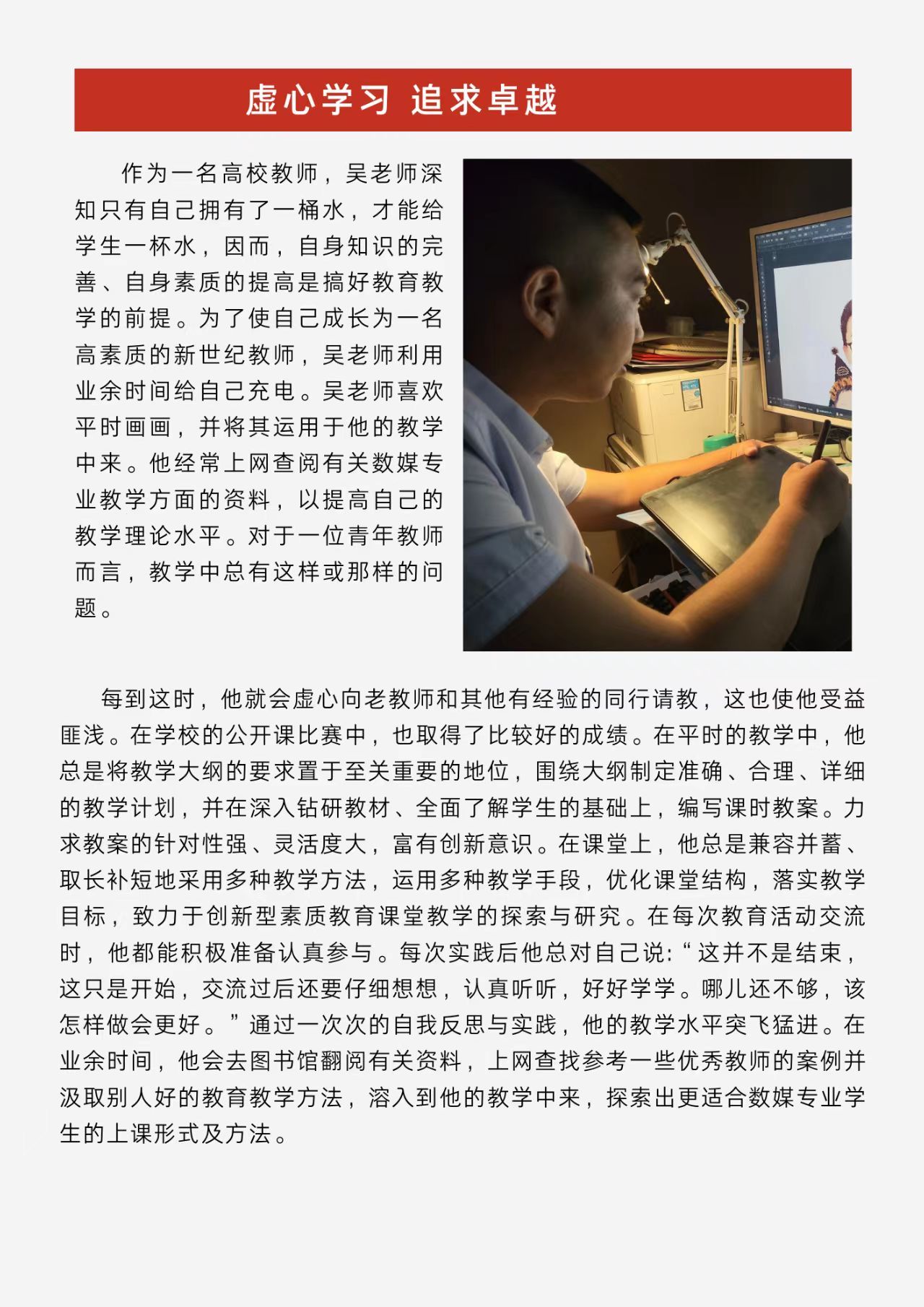 虚心学习 追求卓越

作为一名高校教师，吴老师深知只有自己拥有了一桶水，才能给学生一杯水，因而，自身知识的完善、自身素质的提高是搞好教育教学的前提。为了使自己成长为一名高素质的新世纪教师，吴老师利用业余时间给自己充电。吴老师喜欢平时画画，并将其运用于他的教学中来。他经常上网查阅有关数媒专业教学方面的资料，以提高自己的教学理论水平。对于一位青年教师而言，教学中总有这样或那样的问题。

每到这时，他就会虚心向老教师和其他有经验的同行请教，这也使他受益匪浅。在学校的公开课比赛中，也取得了比较好的成绩。在平时的教学中，他总是将教学大纲的要求置于至关重要的地位，围绕大纲制定准确、合理、详细的教学计划，并在深入钻研教材、全面了解学生的基础上，编写课时教案。力求教案的针对性强、灵活度大，富有创新意识。在课堂上，他总是兼容并蓄、取长补短地采用多种教学方法，运用多种教学手段，优化课堂结构，落实教学目标，致力于创新型素质教育课堂教学的探索与研究。在每次教育活动交流时，他都能积极准备认真参与。每次实践后他总对自己说:“这并不是结束，这只是开始，交流过后还要仔细想想，认真听听，好好学学。哪儿还不够，该怎样做会更好。”通过一次次的自我反思与实践，他的教学水平突飞猛进。在业余时间，他会去图书馆翻阅有关资料，上网查找参考一些优秀教师的案例并汲取别人好的教育教学方法，溶入到他的教学中来，探索出更适合数媒专业学生的上课形式及方法。